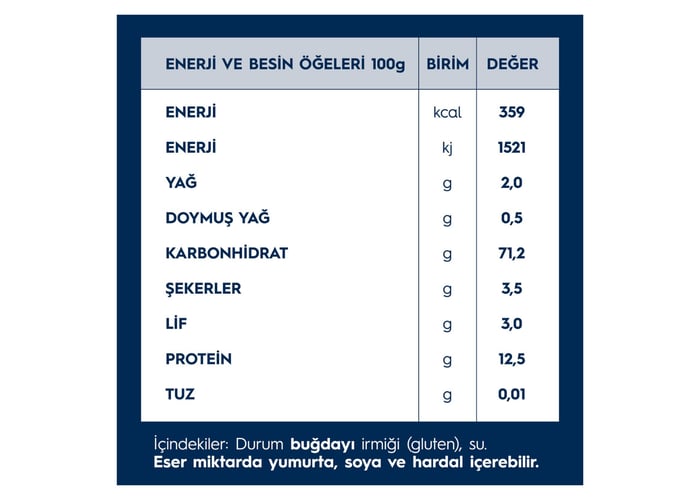 | ENERJİ VE BESİN ÖĞELERİ 100g | BİRİM | DEĞER |
|---|---|---|
| ENERJİ | kcal | 359 |
| ENERJİ | kj | 1521 |
| YAĞ | g | 2,0 |
| DOYMUŞ YAĞ | g | 0,5 |
| KARBONHİDRAT | g | 71,2 |
| ŞEKERLER | g | 3,5 |
| LİF | g | 3,0 |
| PROTEİN | g | 12,5 |
| TUZ | g | 0,01 |

İçindekiler: Durum buğdayı irmiği (gluten), su.
Eser miktarda yumurta, soya ve hardal içerebilir.